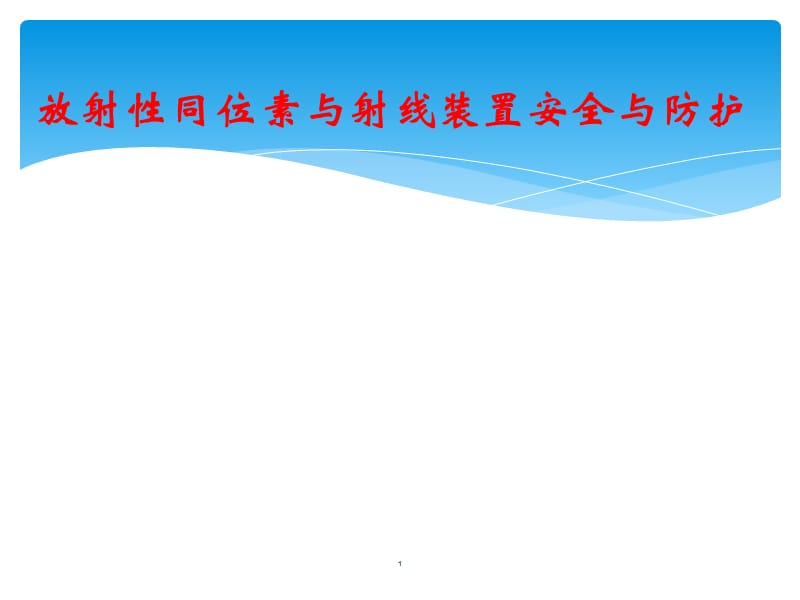 放射性同位素与射线装置安全与防护

1